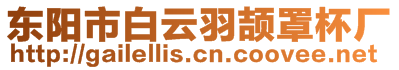 东阳市白云羽颉罩杯厂
http://gailellis.cn.coovee.net